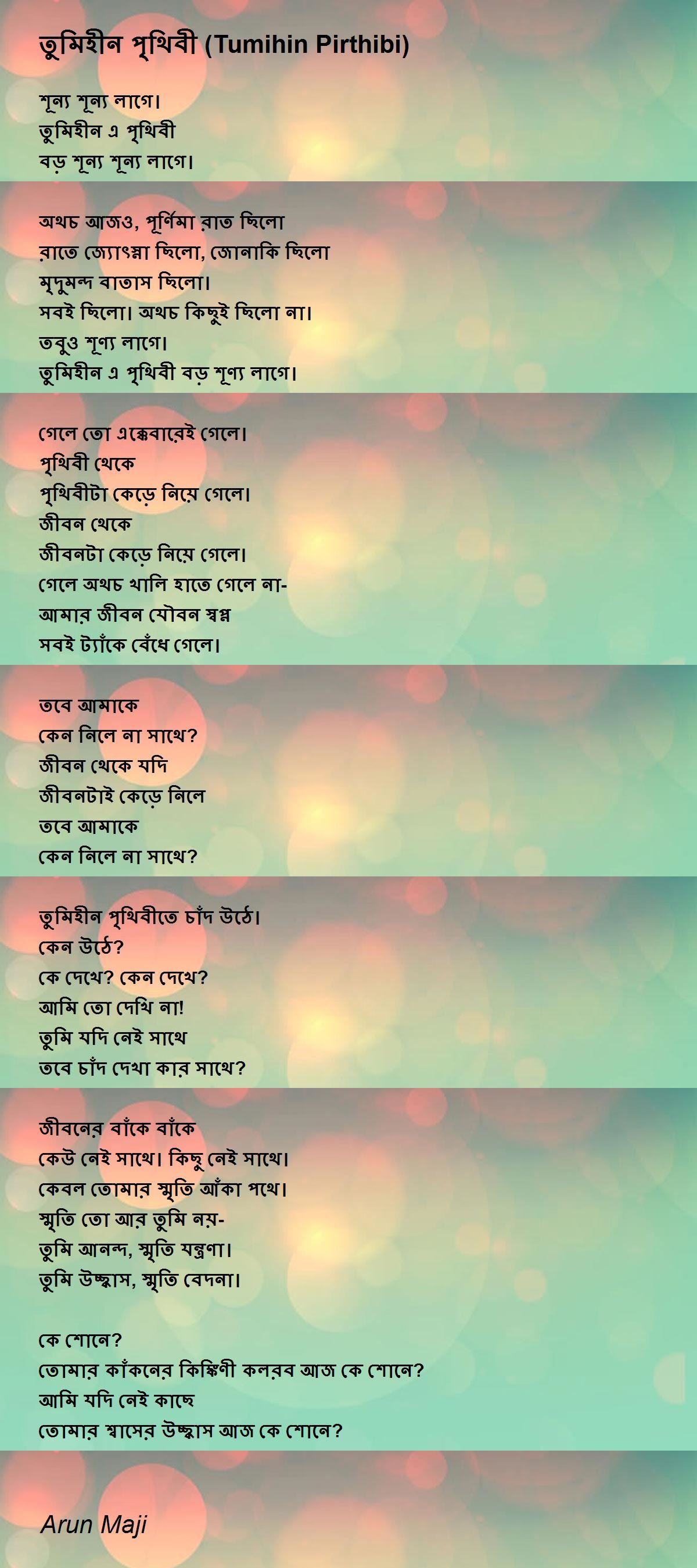 তুমিহীন পৃথিবী (Tumihin Pirthibi)

শূন্য শূন্য লাগে।
তুমিহীন এ পৃথিবী
বড় শূন্য শূন্য লাগে।

অথচ আজও, পূর্ণিমা রাত ছিলো
রাতে জ্যোৎস্না ছিলো, জোনাকি ছিলো
মৃদুমন্দ বাতাস ছিলো।
সবই ছিলো। অথচ কিছুই ছিলো না।
তবুও শূণ্য লাগে।
তুমিহীন এ পৃথিবী বড় শূণ্য লাগে।

গেলে তো এক্কেবারেই গেলে।
পৃথিবী থেকে
পৃথিবীটা কেড়ে নিয়ে গেলে।
জীবন থেকে
জীবনটা কেড়ে নিয়ে গেলে।
গেলে অথচ খালি হাতে গেলে না-
আমার জীবন যৌবন স্বপ্ন
সবই ট্যাঁকে বেঁধে গেলে।

তবে আমাকে
কেন নিলে না সাথে?
জীবন থেকে যদি
জীবনটাই কেড়ে নিলে
তবে আমাকে
কেন নিলে না সাথে?

তুমিহীন পৃথিবীতে চাঁদ উঠে।
কেন উঠে?
কে দেখে? কেন দেখে?
আমি তো দেখি না!
তুমি যদি নেই সাথে
তবে চাঁদ দেখা কার সাথে?

জীবনের বাঁকে বাঁকে
কেউ নেই সাথে। কিছু নেই সাথে।
কেবল তোমার স্মৃতি আঁকা পথে।
স্মৃতি তো আর তুমি নয়-
তুমি আনন্দ, স্মৃতি যন্ত্রণা।
তুমি উচ্ছ্বাস, স্মৃতি বেদনা।

কে শোনে?
তোমার কাঁকনের কিঙ্কিণী কলরব আজ কে শোনে?
আমি যদি নেই কাছে
তোমার শ্বাসের উচ্ছ্বাস আজ কে শোনে?

Arun Maji